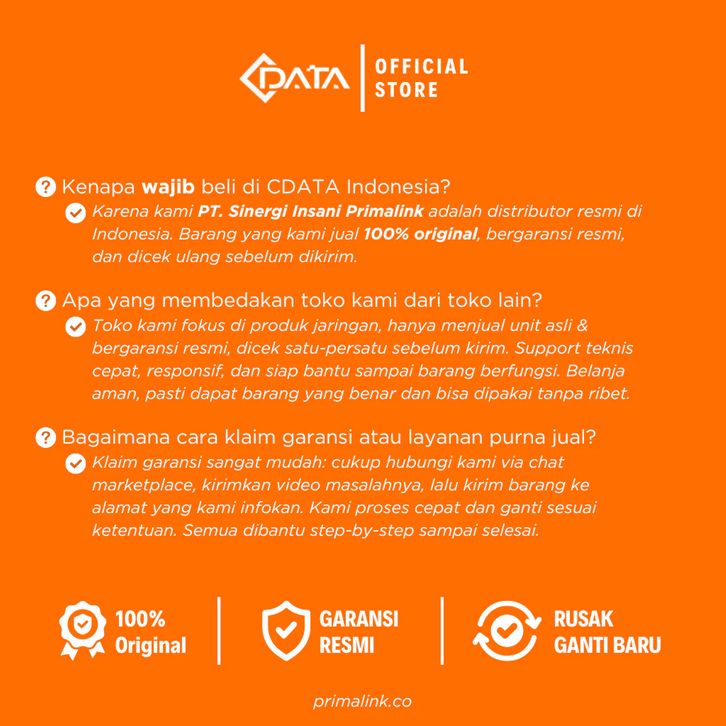 CDATA OFFICIAL STORE

Kenapa wajib beli di CDATA Indonesia?

Karena kami PT. Sinergi Insani Primalink adalah distributor resmi di Indonesia. Barang yang kami jual 100% original, bergaransi resmi, dan dicek ulang sebelum dikirim.

Apa yang membedakan toko kami dari toko lain?

Toko kami fokus di produk jaringan, hanya menjual unit asli & bergaransi resmi, dicek satu-persatu sebelum kirim. Support teknis cepat, responsif, dan siap bantu sampai barang berfungsi. Belanja aman, pasti dapat barang yang benar dan bisa dipakai tanpa ribet.

Bagaimana cara klaim garansi atau layanan purna jual?

Klaim garansi sangat mudah: cukup hubungi kami via chat marketplace, kirimkan video masalahnya, lalu kirim barang ke alamat yang kami infokan. Kami proses cepat dan ganti sesuai ketentuan. Semua dibantu step-by-step sampai selesai.

100% Original

GARANSI RESMI

RUSAK GANTI BARU

primalink.co